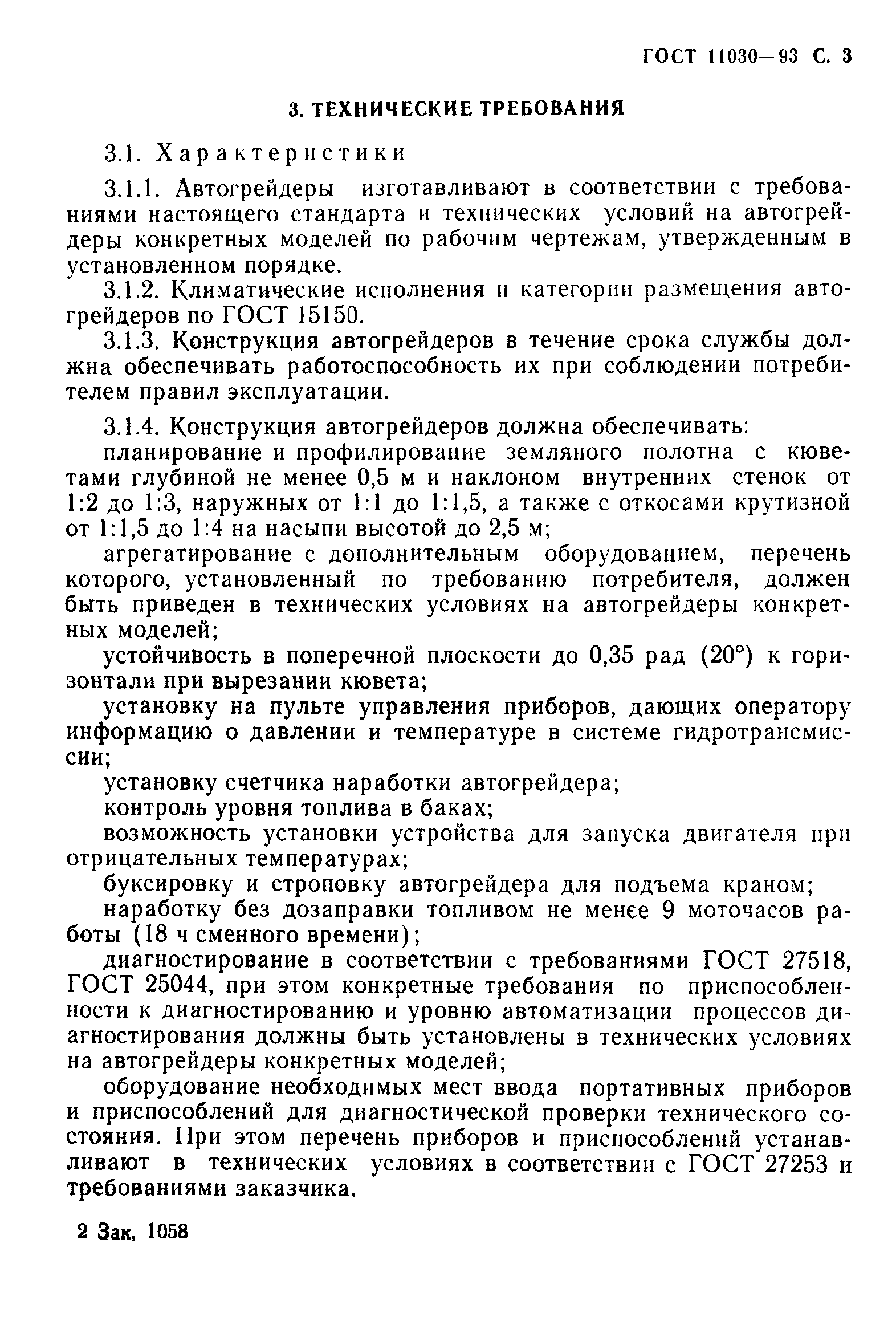 ГОСТ 11030—93 С. 3

3. ТЕХНИЧЕСКИЕ ТРЕБОВАНИЯ

3.1. Характеристики

3.1.1. Автогрейдеры изготавливают в соответствии с требованиями настоящего стандарта и технических условий на автогрейдеры конкретных моделей по рабочим чертежам, утвержденным в установленном порядке.

3.1.2. Климатические исполнения и категории размещения автогрейдеров по ГОСТ 15150.

3.1.3. Конструкция автогрейдеров в течение срока службы должна обеспечивать работоспособность их при соблюдении потребителем правил эксплуатации.

3.1.4. Конструкция автогрейдеров должна обеспечивать:

планирование и профилирование земляного полотна с кюветами глубиной не менее 0,5 м и наклоном внутренних стенок от 1:2 до 1:3, наружных от 1:1 до 1:1,5, а также с откосами крутизной от 1:1,5 до 1:4 на насыпи высотой до 2,5 м;

агрегатирование с дополнительным оборудованием, перечень которого, установленный по требованию потребителя, должен быть приведен в технических условиях на автогрейдеры конкретных моделей;

устойчивость в поперечной плоскости до 0,35 рад (20°) к горизонтали при вырезании кювета;

установку на пульте управления приборов, дающих оператору информацию о давлении и температуре в системе гидротрансмиссии;

установку счетчика наработки автогрейдера;

контроль уровня топлива в баках;

возможность установки устройства для запуска двигателя при отрицательных температурах;

буксировку и строповку автогрейдера для подъема краном;

наработку без дозаправки топливом не менее 9 моточасов работы (18 ч сменного времени);

диагностирование в соответствии с требованиями ГОСТ 27518, ГОСТ 25044, при этом конкретные требования по приспособленности к диагностированию и уровню автоматизации процессов диагностирования должны быть установлены в технических условиях на автогрейдеры конкретных моделей;

оборудование необходимых мест ввода портативных приборов и приспособлений для диагностической проверки технического состояния. При этом перечень приборов и приспособлений устанавливают в технических условиях в соответствии с ГОСТ 27253 и требованиями заказчика.

2 Зак. 1058